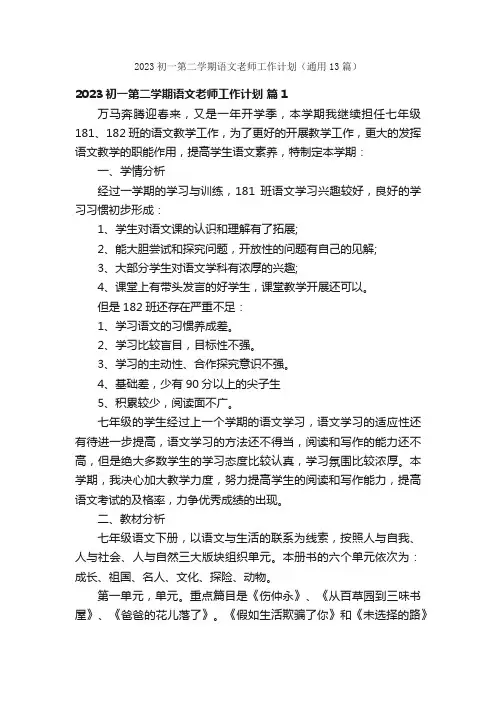 2023 初一第二学期语文老师工作计划（通用 13 篇）

2023 初一第二学期语文老师工作计划 篇 1

万马奔腾迎春来，又是一年开学季，本学期我继续担任七年级 181、182 班的语文教学工作，为了更好的开展教学工作，更大的发挥语文教学的职能作用，提高学生语文素养，特制定本学期：

一、学情分析

经过一学期的学习与训练，181 班语文学习兴趣较好，良好的学习习惯初步形成：

1、学生对语文课的认识和理解有了拓展;

2、能大胆尝试和探究问题，开放性的问题有自己的见解;

3、大部分学生对语文学科有浓厚的兴趣;

4、课堂上有带头发言的好学生，课堂教学开展还可以。

但是 182 班还存在严重不足：

1、学习语文的习惯养成差。

2、学习比较盲目，目标性不强。

3、学习的主动性、合作探究意识不强。

4、基础差，少有 90 分以上的尖子生

5、积累较少，阅读面不广。

七年级的学生经过上一个学期的语文学习，语文学习的适应性还有待进一步提高，语文学习的方法还不得当，阅读和写作的能力还不高，但是绝大多数学生的学习态度比较认真，学习氛围比较浓厚。本学期，我决心加大教学力度，努力提高学生的阅读和写作能力，提高语文考试的及格率，力争优秀成绩的出现。

二、教材分析

七年级语文下册，以语文与生活的联系为线索，按照人与自我、人与社会、人与自然三大版块组织单元。本册书的六个单元依次为：成长、祖国、名人、文化、探险、动物。

第一单元，单元。重点篇目是《伤仲永》、《从百草园到三味书屋》、《爸爸的花儿落了》。《假如生活欺骗了你》和《未选择的路》